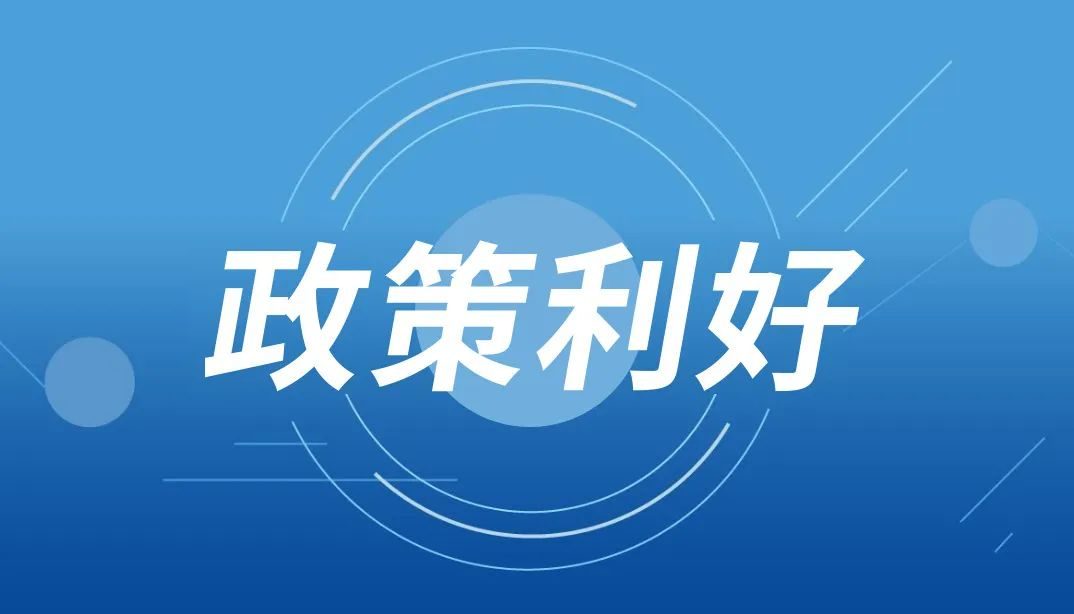 政策利好